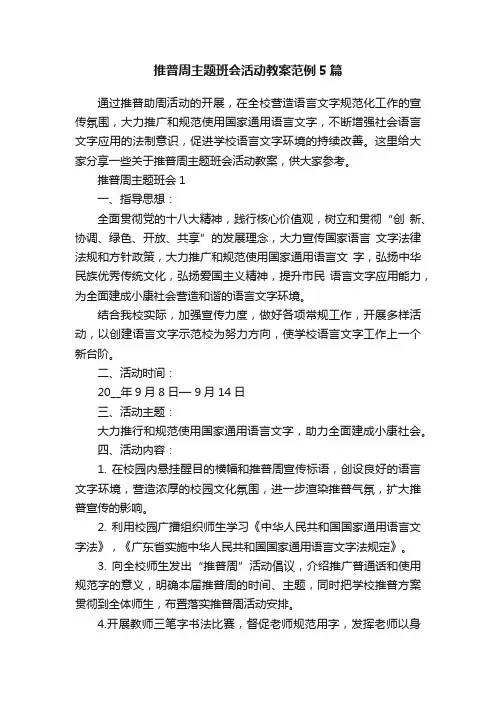 推普周主题班会活动教案范例5篇

通过推普助周活动的开展，在全校营造语言文字规范化工作的宣传氛围，大力推广和规范使用国家通用语言文字，不断增强社会语言文字应用的法制意识，促进学校语言文字环境的持续改善。这里给大家分享一些关于推普周主题班会活动教案，供大家参考。

推普周主题班会1

一、指导思想：

全面贯彻党的十八大精神，践行核心价值观，树立和贯彻“创 新、协调、绿色、开放、共享”的发展理念，大力宣传国家语言 文字法律法规和方针政策，大力推广和规范使用国家通用语言文 字，弘扬中华民族优秀传统文化，弘扬爱国主义精神，提升市民 语言文字应用能力，为全面建成小康社会营造和谐的语言文字环境。

结合我校实际，加强宣传力度，做好各项常规工作，开展多样活动，以创建语言文字示范校为努力方向，使学校语言文字工作上一个新台阶。

二、活动时间：

20__年9月8日—9月14日

三、活动主题：

大力推行和规范使用国家通用语言文字，助力全面建成小康社会。

四、活动内容：

1. 在校园内悬挂醒目的横幅和推普周宣传标语，创设良好的语言文字环境，营造浓厚的校园文化氛围，进一步渲染推普气氛，扩大推普宣传的影响。

2. 利用校园广播组织师生学习《中华人民共和国国家通用语言文字法》，《广东省实施中华人民共和国国家通用语言文字法规定》。

3. 向全校师生发出“推普周”活动倡议，介绍推广普通话和使用规范字的意义，明确本届推普周的时间、主题，同时把学校推普方案贯彻到全体师生，布置落实推普周活动安排。

4.开展教师三笔字书法比赛，督促老师规范用字，发挥老师以身